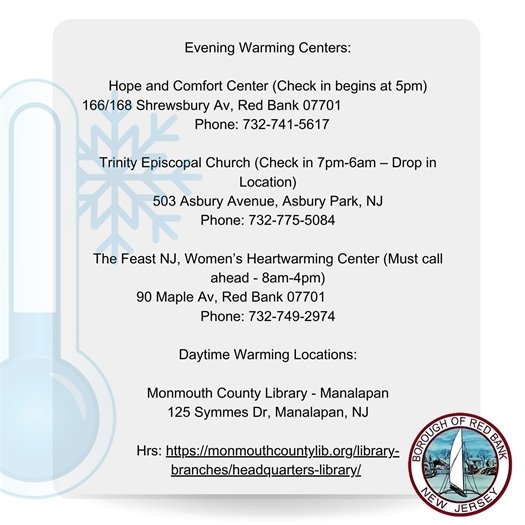 Evening Warming Centers:

Hope and Comfort Center (Check in begins at 5pm)
166/168 Shrewsbury Av, Red Bank 07701
Phone: 732-741-5617

Trinity Episcopal Church (Check in 7pm-6am – Drop in Location)
503 Asbury Avenue, Asbury Park, NJ
Phone: 732-775-5084

The Feast NJ, Women's Heartwarming Center (Must call ahead - 8am-4pm)
90 Maple Av, Red Bank 07701
Phone: 732-749-2974

Daytime Warming Locations:

Monmouth County Library - Manalapan
125 Symmes Dr, Manalapan, NJ

Hrs: https://monmouthcountylib.org/library-branches/headquarters-library/

BOROUGH OF RED BANK
NEW JERSEY